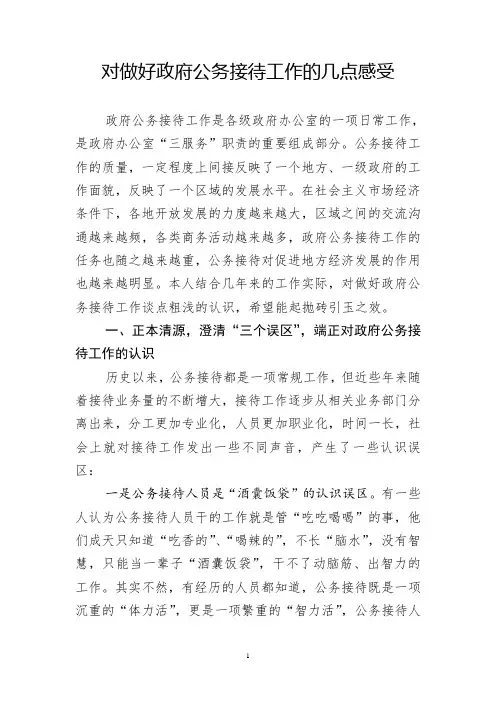 对做好政府公务接待工作的几点感受

政府公务接待工作是各级政府办公室的一项日常工作，是政府办公室“三服务”职责的重要组成部分。公务接待工作的质量，一定程度上间接反映了一个地方、一级政府的工作面貌，反映了一个区域的发展水平。在社会主义市场经济条件下，各地开放发展的力度越来越大，区域之间的交流沟通越来越频，各类商务活动越来越多，政府公务接待工作的任务也随之越来越重，公务接待对促进地方经济发展的作用也越来越明显。本人结合几年来的工作实际，对做好政府公务接待工作谈点粗浅的认识，希望能起抛砖引玉之效。

一、正本清源，澄清“三个误区”，端正对政府公务接待工作的认识

历史以来，公务接待都是一项常规工作，但近些年来随着接待业务量的不断增大，接待工作逐步从相关业务部门分离出来，分工更加专业化，人员更加职业化，时间一长，社会上就对接待工作发出一些不同声音，产生了一些认识误区：

一是公务接待人员是“酒囊饭袋”的认识误区。有一些人认为公务接待人员干的工作就是管“吃吃喝喝”的事，他们成天只知道“吃香的”、“喝辣的”，不长“脑水”，没有智慧，只能当一辈子“酒囊饭袋”，干不了动脑筋、出智力的工作。其实不然，有经历的人员都知道，公务接待既是一项沉重的“体力活”，更是一项繁重的“智力活”，公务接待人

1